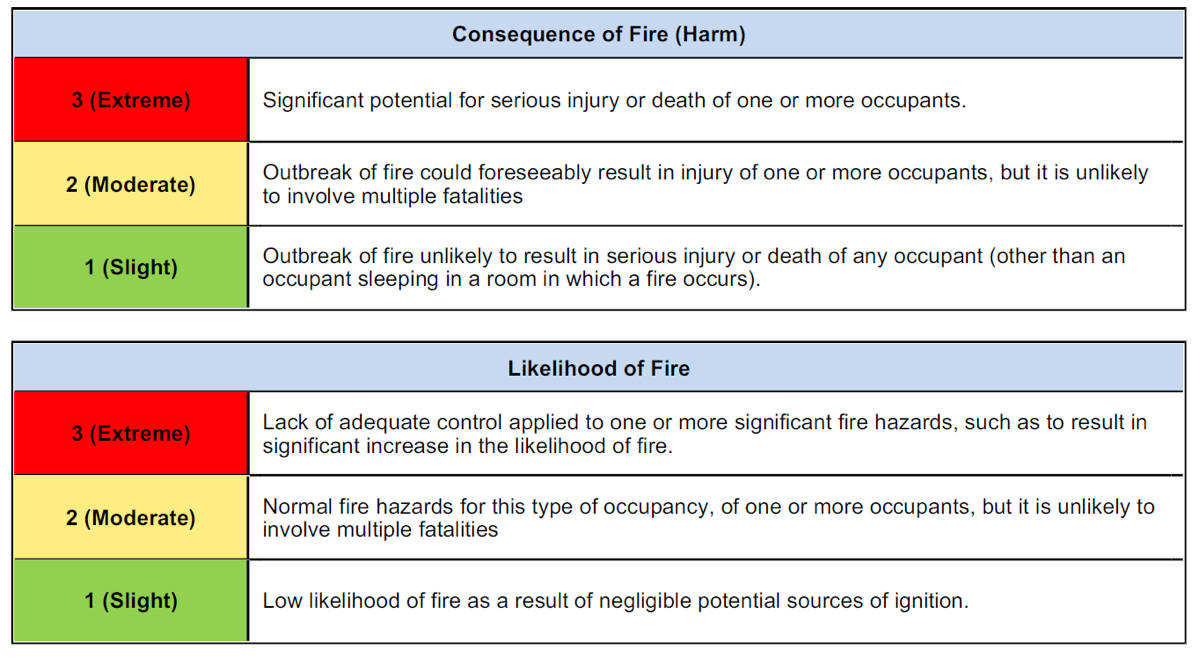 | Consequence of Fire (Harm) | |
|---|---|
| 3 (Extreme) | Significant potential for serious injury or death of one or more occupants. |
| 2 (Moderate) | Outbreak of fire could foreseeably result in injury of one or more occupants, but it is unlikely to involve multiple fatalities |
| 1 (Slight) | Outbreak of fire unlikely to result in serious injury or death of any occupant (other than an occupant sleeping in a room in which a fire occurs). |

| Likelihood of Fire | |
|---|---|
| 3 (Extreme) | Lack of adequate control applied to one or more significant fire hazards, such as to result in significant increase in the likelihood of fire. |
| 2 (Moderate) | Normal fire hazards for this type of occupancy, of one or more occupants, but it is unlikely to involve multiple fatalities |
| 1 (Slight) | Low likelihood of fire as a result of negligible potential sources of ignition. |